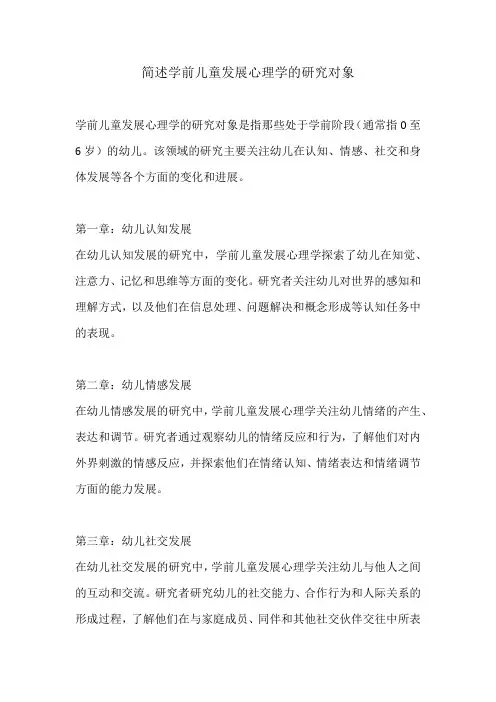 简述学前儿童发展心理学的研究对象

学前儿童发展心理学的研究对象是指那些处于学前阶段（通常指0至6岁）的幼儿。该领域的研究主要关注幼儿在认知、情感、社交和身体发展等各个方面的变化和进展。

第一章：幼儿认知发展
在幼儿认知发展的研究中，学前儿童发展心理学探索了幼儿在知觉、注意力、记忆和思维等方面的变化。研究者关注幼儿对世界的感知和理解方式，以及他们在信息处理、问题解决和概念形成等认知任务中的表现。

第二章：幼儿情感发展
在幼儿情感发展的研究中，学前儿童发展心理学关注幼儿情绪的产生、表达和调节。研究者通过观察幼儿的情绪反应和行为，了解他们对内外界刺激的情感反应，并探索他们在情绪认知、情绪表达和情绪调节方面的能力发展。

第三章：幼儿社交发展
在幼儿社交发展的研究中，学前儿童发展心理学关注幼儿与他人之间的互动和交流。研究者研究幼儿的社交能力、合作行为和人际关系的形成过程，了解他们在与家庭成员、同伴和其他社交伙伴交往中所表